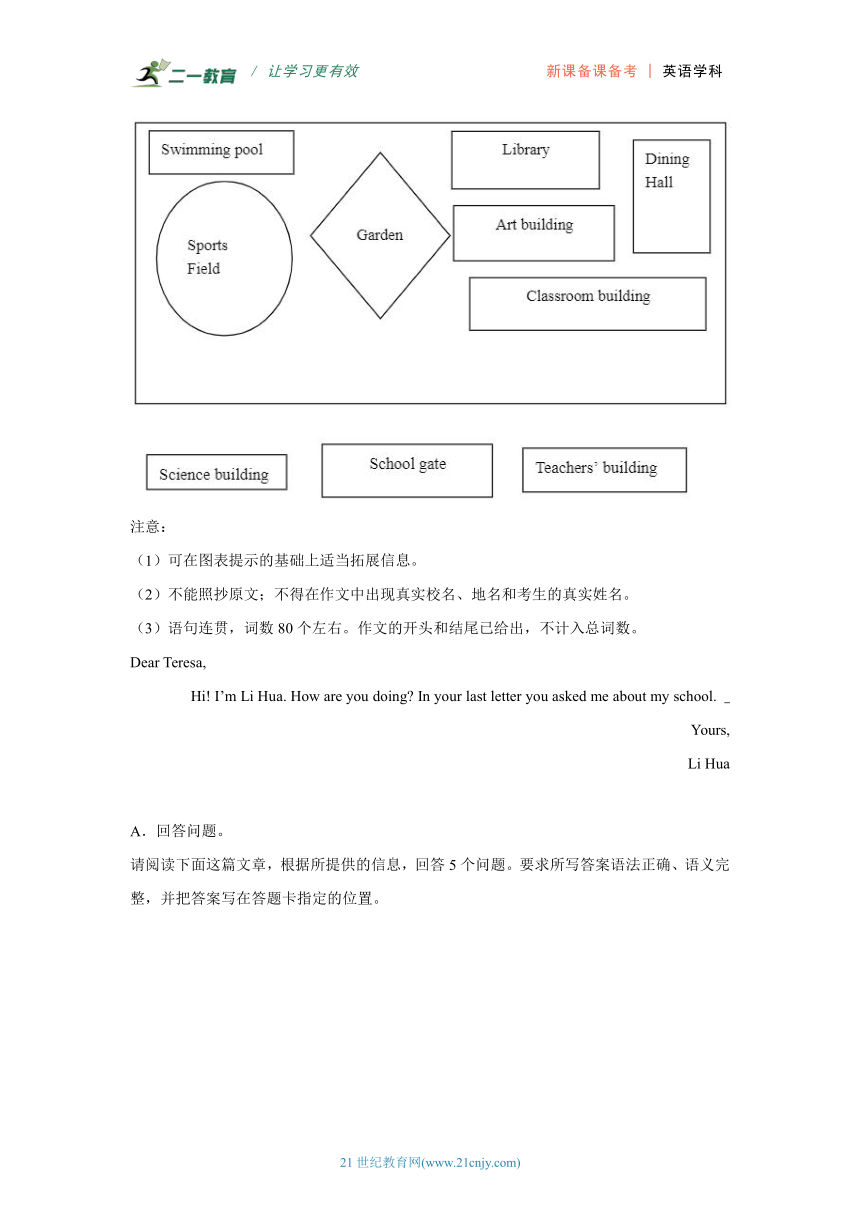 二一教育 / 让学习更有效

新课备课备考 | 英语学科

Swimming pool

Library

Dining Hall

Sports Field

Garden

Art building

Classroom building

Science building

School gate

Teachers' building

注意：

（1）可在图表提示的基础上适当拓展信息。

（2）不能照抄原文；不得在作文中出现真实校名、地名和考生的真实姓名。

（3）语句连贯，词数 80 个左右。作文的开头和结尾已给出，不计入总词数。

Dear Teresa,

Hi! I'm Li Hua. How are you doing? In your last letter you asked me about my school. _

Yours,

Li Hua

A．回答问题。

请阅读下面这篇文章，根据所提供的信息，回答 5 个问题。要求所写答案语法正确、语义完整，并把答案写在答题卡指定的位置。

21 世纪教育网(www.21cnjy.com)